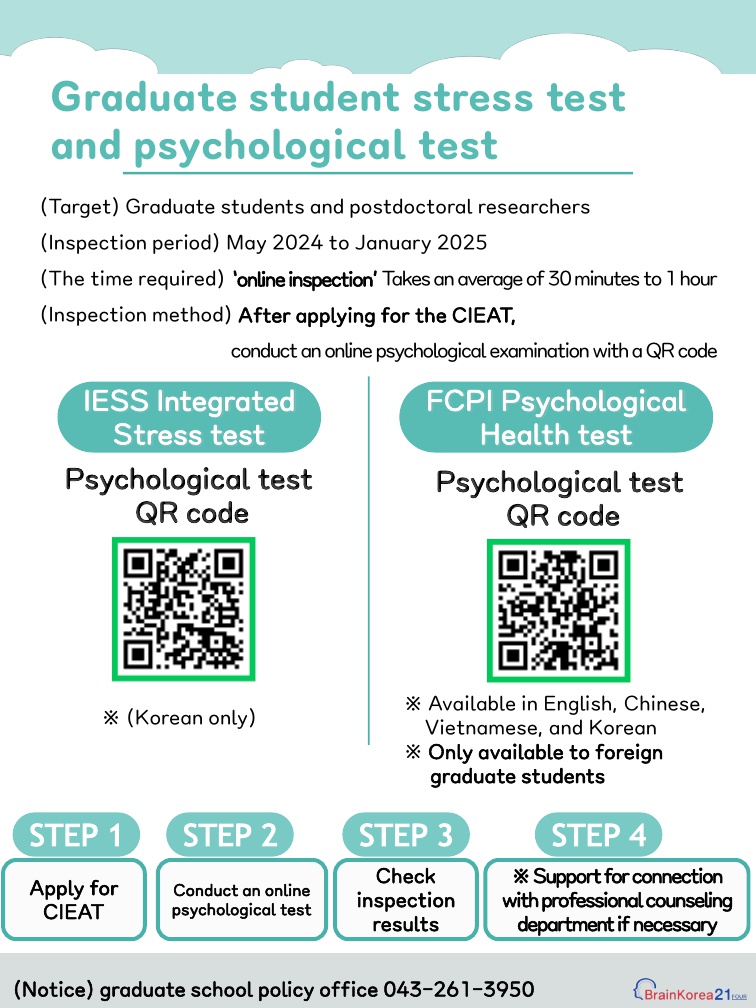 Graduate student stress test and psychological test

(Target) Graduate students and postdoctoral researchers
(Inspection period) May 2024 to January 2025
(The time required) 'online inspection' Takes an average of 30 minutes to 1 hour
(Inspection method) After applying for the CIEAT, conduct an online psychological examination with a QR code

IESS Integrated Stress test

Psychological test QR code

※ (Korean only)

FCPI Psychological Health test

Psychological test QR code

※ Available in English, Chinese, Vietnamese, and Korean
※ Only available to foreign graduate students

STEP 1
Apply for CIEAT

STEP 2
Conduct an online psychological test

STEP 3
Check inspection results

STEP 4
※ Support for connection with professional counseling department if necessary

(Notice) graduate school policy office 043-261-3950

BrainKorea21 FOUR